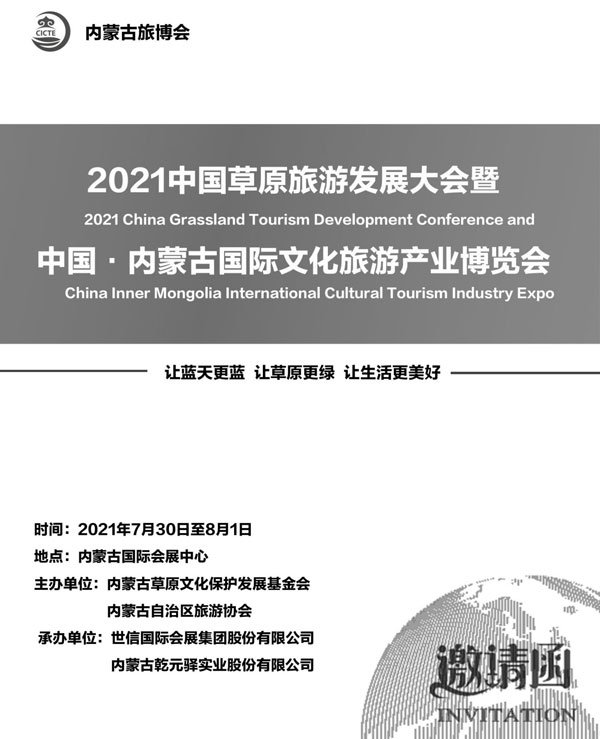 CICTE 内蒙古旅博会

2021中国草原旅游发展大会暨
2021 China Grassland Tourism Development Conference and
中国 · 内蒙古国际文化旅游产业博览会
China Inner Mongolia International Cultural Tourism Industry Expo

让蓝天更蓝 让草原更绿 让生活更美好

时间：2021年7月30日至8月1日
地点：内蒙古国际会展中心
主办单位：内蒙古草原文化保护发展基金会
内蒙古自治区旅游协会
承办单位：世信国际会展集团股份有限公司
内蒙古乾元驿实业股份有限公司

邀请函
INVITATION